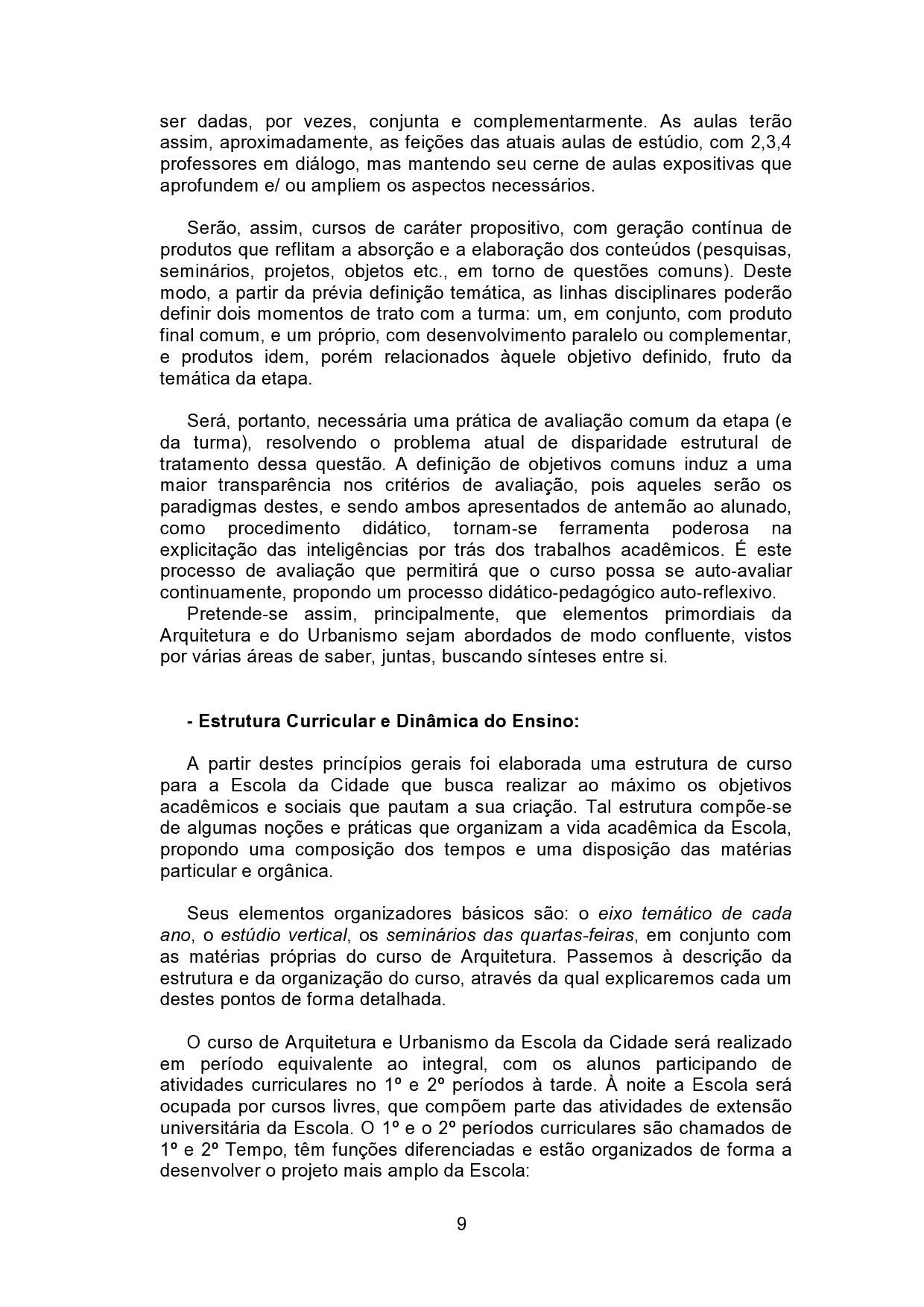 ser dadas, por vezes, conjunta e complementarmente. As aulas terão assim, aproximadamente, as feições das atuais aulas de estúdio, com 2,3,4 professores em diálogo, mas mantendo seu cerne de aulas expositivas que aprofundem e/ ou ampliem os aspectos necessários.

Serão, assim, cursos de caráter propositivo, com geração contínua de produtos que reflitam a absorção e a elaboração dos conteúdos (pesquisas, seminários, projetos, objetos etc., em torno de questões comuns). Deste modo, a partir da prévia definição temática, as linhas disciplinares poderão definir dois momentos de trato com a turma: um, em conjunto, com produto final comum, e um próprio, com desenvolvimento paralelo ou complementar, e produtos idem, porém relacionados àquele objetivo definido, fruto da temática da etapa.

Será, portanto, necessária uma prática de avaliação comum da etapa (e da turma), resolvendo o problema atual de disparidade estrutural de tratamento dessa questão. A definição de objetivos comuns induz a uma maior transparência nos critérios de avaliação, pois aqueles serão os paradigmas destes, e sendo ambos apresentados de antemão ao alunado, como procedimento didático, tornam-se ferramenta poderosa na explicitação das inteligências por trás dos trabalhos acadêmicos. É este processo de avaliação que permitirá que o curso possa se auto-avaliar continuamente, propondo um processo didático-pedagógico auto-reflexivo.
Pretende-se assim, principalmente, que elementos primordiais da Arquitetura e do Urbanismo sejam abordados de modo confluente, vistos por várias áreas de saber, juntas, buscando sínteses entre si.

- Estrutura Curricular e Dinâmica do Ensino:

A partir destes princípios gerais foi elaborada uma estrutura de curso para a Escola da Cidade que busca realizar ao máximo os objetivos acadêmicos e sociais que pautam a sua criação. Tal estrutura compõe-se de algumas noções e práticas que organizam a vida acadêmica da Escola, propondo uma composição dos tempos e uma disposição das matérias particular e orgânica.

Seus elementos organizadores básicos são: o eixo temático de cada ano, o estúdio vertical, os seminários das quartas-feiras, em conjunto com as matérias próprias do curso de Arquitetura. Passemos à descrição da estrutura e da organização do curso, através da qual explicaremos cada um destes pontos de forma detalhada.

O curso de Arquitetura e Urbanismo da Escola da Cidade será realizado em período equivalente ao integral, com os alunos participando de atividades curriculares no 1º e 2º períodos à tarde. À noite a Escola será ocupada por cursos livres, que compõem parte das atividades de extensão universitária da Escola. O 1º e o 2º períodos curriculares são chamados de 1º e 2º Tempo, têm funções diferenciadas e estão organizados de forma a desenvolver o projeto mais amplo da Escola:

9